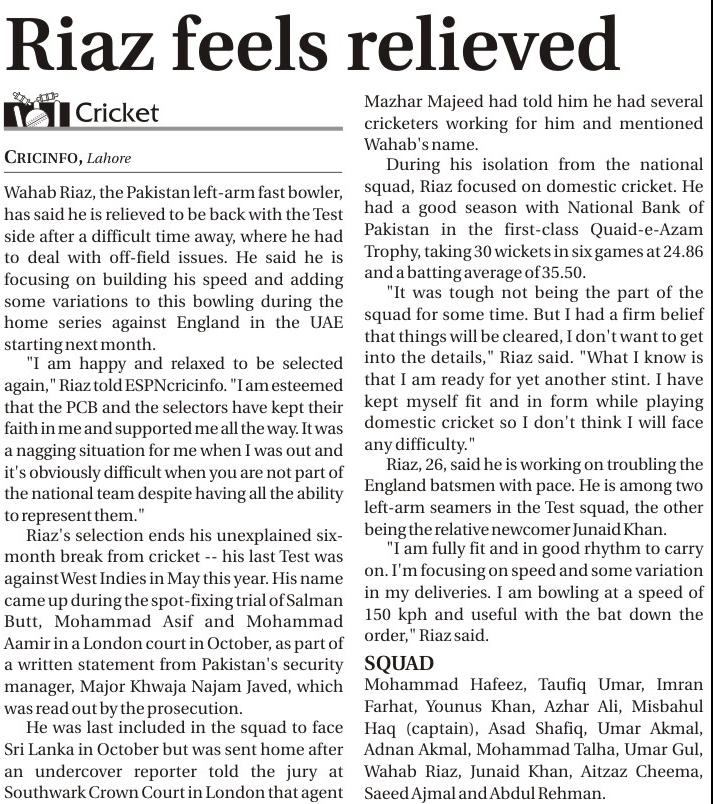 Riaz feels relieved

Cricket

CRICINFO, Lahore

Wahab Riaz, the Pakistan left-arm fast bowler, has said he is relieved to be back with the Test side after a difficult time away, where he had to deal with off-field issues. He said he is focusing on building his speed and adding some variations to this bowling during the home series against England in the UAE starting next month.

"I am happy and relaxed to be selected again," Riaz told ESPNcricinfo. "I am esteemed that the PCB and the selectors have kept their faith in me and supported me all the way. It was a nagging situation for me when I was out and it's obviously difficult when you are not part of the national team despite having all the ability to represent them."

Riaz's selection ends his unexplained six-month break from cricket -- his last Test was against West Indies in May this year. His name came up during the spot-fixing trial of Salman Butt, Mohammad Asif and Mohammad Aamir in a London court in October, as part of a written statement from Pakistan's security manager, Major Khwaja Najam Javed, which was read out by the prosecution.

He was last included in the squad to face Sri Lanka in October but was sent home after an undercover reporter told the jury at Southwark Crown Court in London that agent Mazhar Majeed had told him he had several cricketers working for him and mentioned Wahab's name.

During his isolation from the national squad, Riaz focused on domestic cricket. He had a good season with National Bank of Pakistan in the first-class Quaid-e-Azam Trophy, taking 30 wickets in six games at 24.86 and a batting average of 35.50.

"It was tough not being the part of the squad for some time. But I had a firm belief that things will be cleared, I don't want to get into the details," Riaz said. "What I know is that I am ready for yet another stint. I have kept myself fit and in form while playing domestic cricket so I don't think I will face any difficulty."

Riaz, 26, said he is working on troubling the England batsmen with pace. He is among two left-arm seamers in the Test squad, the other being the relative newcomer Junaid Khan.

"I am fully fit and in good rhythm to carry on. I'm focusing on speed and some variation in my deliveries. I am bowling at a speed of 150 kph and useful with the bat down the order," Riaz said.

SQUAD
Mohammad Hafeez, Taufiq Umar, Imran Farhat, Younus Khan, Azhar Ali, Misbahul Haq (captain), Asad Shafiq, Umar Akmal, Adnan Akmal, Mohammad Talha, Umar Gul, Wahab Riaz, Junaid Khan, Aitzaz Cheema, Saeed Ajmal and Abdul Rehman.